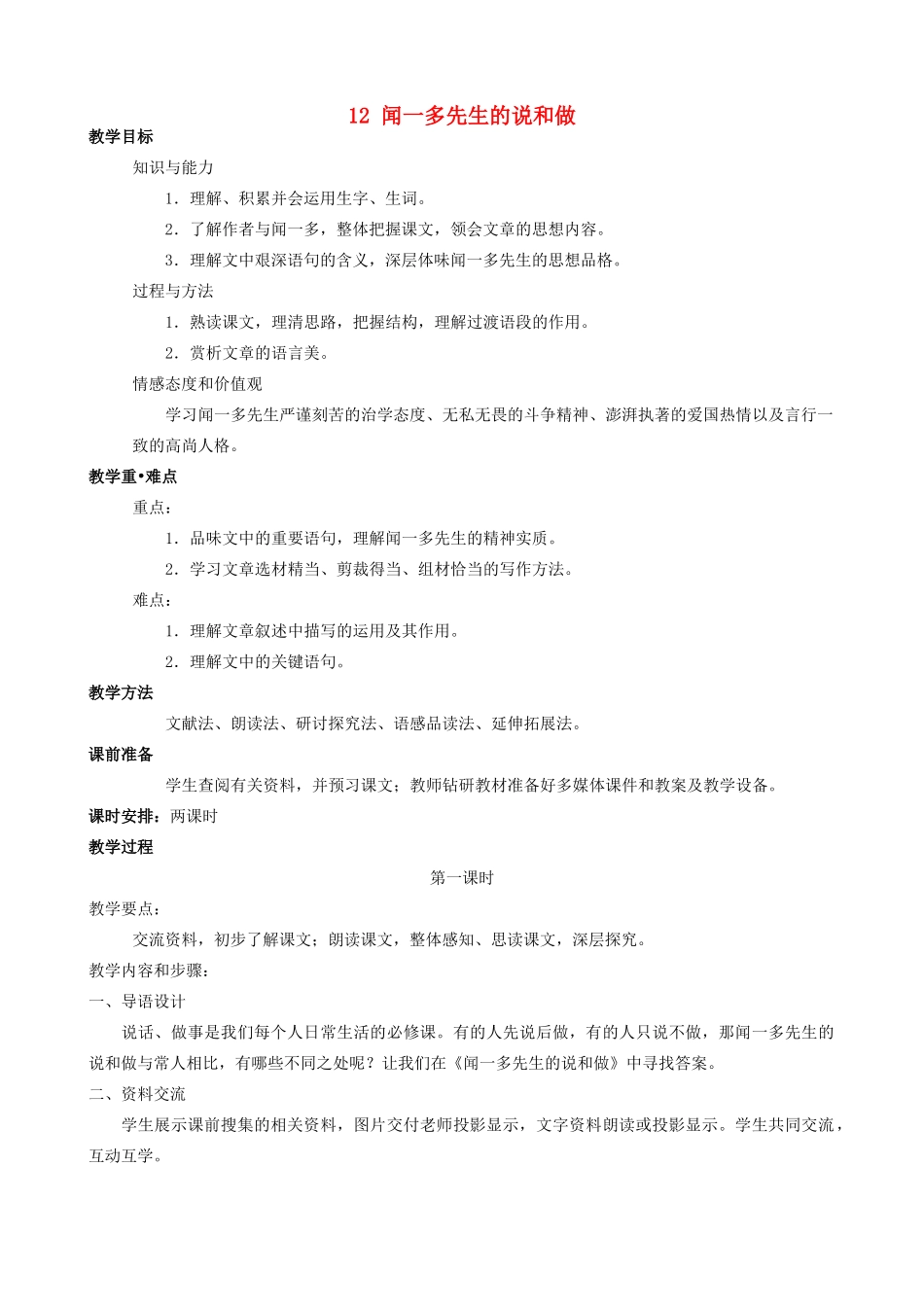 12 闻一多先生的说和做

教学目标

知识与能力

1．理解、积累并会运用生字、生词。

2．了解作者与闻一多，整体把握课文，领会文章的思想内容。

3．理解文中艰深语句的含义，深层体味闻一多先生的思想品格。

过程与方法

1．熟读课文，理清思路，把握结构，理解过渡语段的作用。

2．赏析文章的语言美。

情感态度和价值观

学习闻一多先生严谨刻苦的治学态度、无私无畏的斗争精神、澎湃执著的爱国热情以及言行一致的高尚人格。

教学重•难点

重点：

1．品味文中的重要语句，理解闻一多先生的精神实质。

2．学习文章选材精当、剪裁得当、组材恰当的写作方法。

难点：

1．理解文章叙述中描写的运用及其作用。

2．理解文中的关键语句。

教学方法

文献法、朗读法、研讨探究法、语感品读法、延伸拓展法。

课前准备

学生查阅有关资料，并预习课文；教师钻研教材准备好多媒体课件和教案及教学设备。

课时安排：两课时

教学过程

第一课时

教学要点：

交流资料，初步了解课文；朗读课文，整体感知、思读课文，深层探究。

教学内容和步骤：

一、导语设计

说话、做事是我们每个人日常生活的必修课。有的人先说后做，有的人只说不做，那闻一多先生的说和做与常人相比，有哪些不同之处呢？让我们在《闻一多先生的说和做》中寻找答案。

二、资料交流

学生展示课前搜集的相关资料，图片交付老师投影显示，文字资料朗读或投影显示。学生共同交流，互动互学。